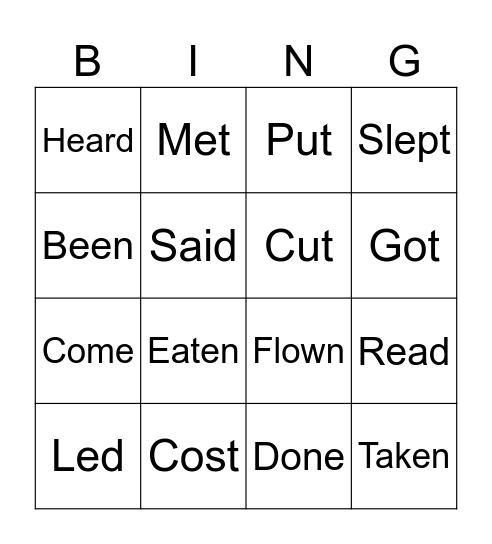 | B | I | N | G |
|---|---|---|---|
| Heard | Met | Put | Slept |
| Been | Said | Cut | Got |
| Come | Eaten | Flown | Read |
| Led | Cost | Done | Taken |